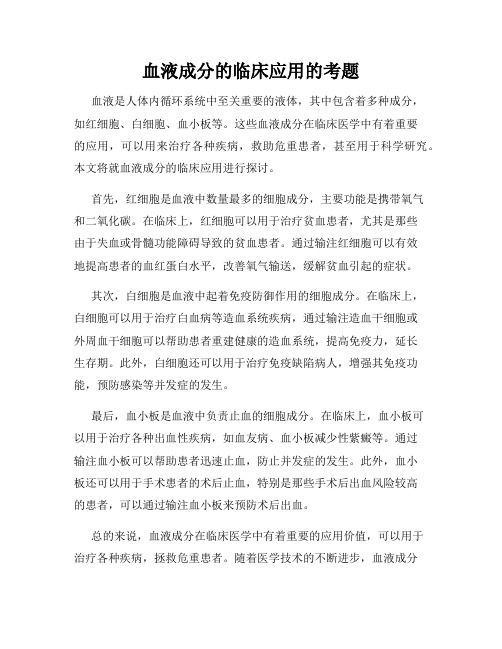 血液成分的临床应用的考题

血液是人体内循环系统中至关重要的液体，其中包含着多种成分，如红细胞、白细胞、血小板等。这些血液成分在临床医学中有着重要的应用，可以用来治疗各种疾病，救助危重患者，甚至用于科学研究。本文将就血液成分的临床应用进行探讨。

首先，红细胞是血液中数量最多的细胞成分，主要功能是携带氧气和二氧化碳。在临床上，红细胞可以用于治疗贫血患者，尤其是那些由于失血或骨髓功能障碍导致的贫血患者。通过输注红细胞可以有效地提高患者的血红蛋白水平，改善氧气输送，缓解贫血引起的症状。

其次，白细胞是血液中起着免疫防御作用的细胞成分。在临床上，白细胞可以用于治疗白血病等造血系统疾病，通过输注造血干细胞或外周血干细胞可以帮助患者重建健康的造血系统，提高免疫力，延长生存期。此外，白细胞还可以用于治疗免疫缺陷病人，增强其免疫功能，预防感染等并发症的发生。

最后，血小板是血液中负责止血的细胞成分。在临床上，血小板可以用于治疗各种出血性疾病，如血友病、血小板减少性紫癜等。通过输注血小板可以帮助患者迅速止血，防止并发症的发生。此外，血小板还可以用于手术患者的术后止血，特别是那些手术后出血风险较高的患者，可以通过输注血小板来预防术后出血。

总的来说，血液成分在临床医学中有着重要的应用价值，可以用于治疗各种疾病，拯救危重患者。随着医学技术的不断进步，血液成分